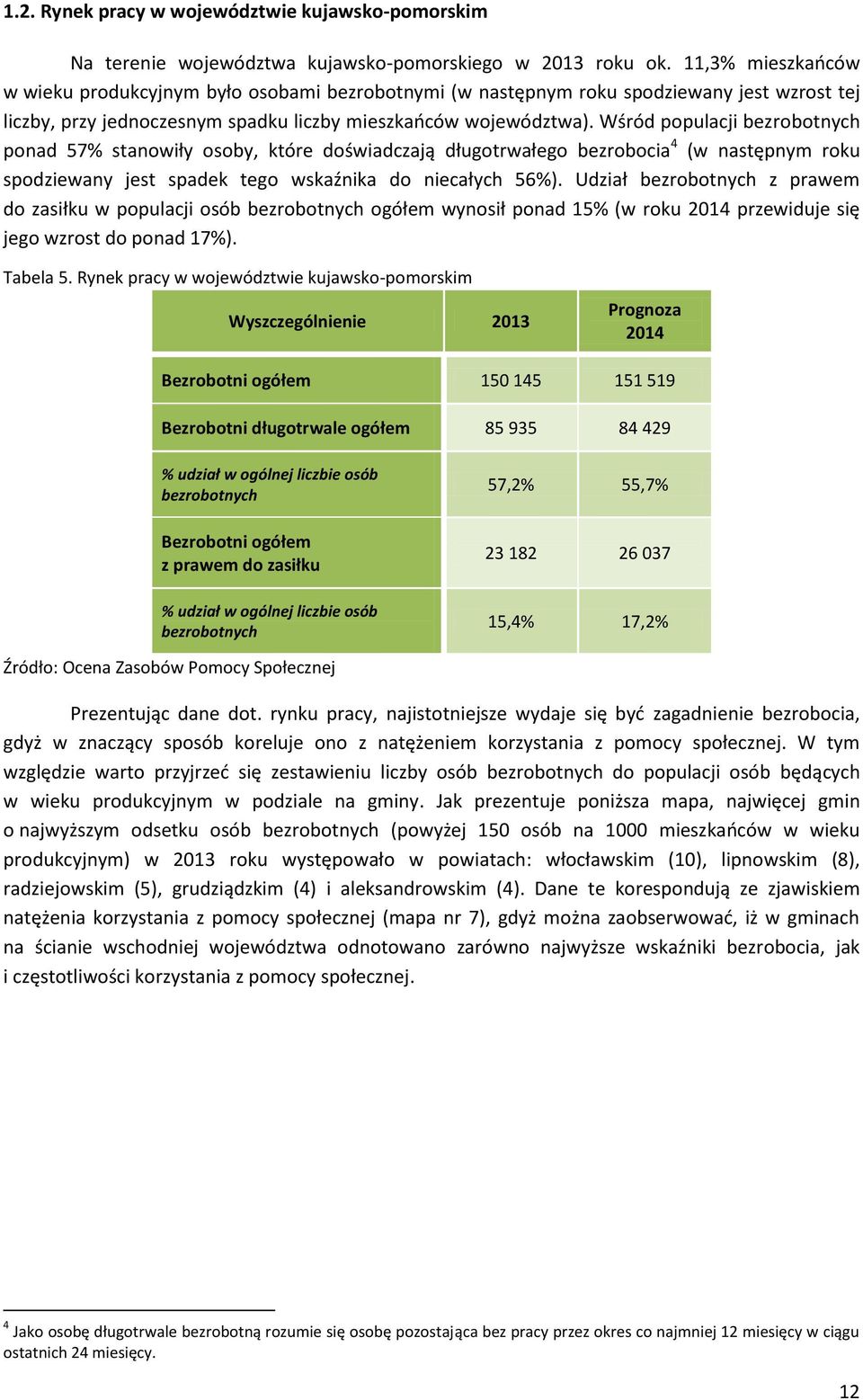 1.2. Rynek pracy w województwie kujawsko-pomorskim

Na terenie województwa kujawsko-pomorskiego w 2013 roku ok. 11,3% mieszkańców w wieku produkcyjnym było osobami bezrobotnymi (w następnym roku spodziewany jest wzrost tej liczby, przy jednoczesnym spadku liczby mieszkańców województwa). Wśród populacji bezrobotnych ponad 57% stanowiły osoby, które doświadczają długotrwałego bezrobocia$^4$ (w następnym roku spodziewany jest spadek tego wskaźnika do niecałych 56%). Udział bezrobotnych z prawem do zasiłku w populacji osób bezrobotnych ogółem wynosił ponad 15% (w roku 2014 przewiduje się jego wzrost do ponad 17%).

Tabela 5. Rynek pracy w województwie kujawsko-pomorskim

| Wyszczególnienie | 2013 | Prognoza 2014 |
|---|---|---|
| Bezrobotni ogółem | 150 145 | 151 519 |
| Bezrobotni długotrwale ogółem | 85 935 | 84 429 |
| % udział w ogólnej liczbie osób bezrobotnych | 57,2% | 55,7% |
| Bezrobotni ogółem z prawem do zasiłku | 23 182 | 26 037 |
| % udział w ogólnej liczbie osób bezrobotnych | 15,4% | 17,2% |

Źródło: Ocena Zasobów Pomocy Społecznej

Prezentując dane dot. rynku pracy, najistotniejsze wydaje się być zagadnienie bezrobocia, gdyż w znaczący sposób koreluje ono z natężeniem korzystania z pomocy społecznej. W tym względzie warto przyjrzeć się zestawieniu liczby osób bezrobotnych do populacji osób będących w wieku produkcyjnym w podziale na gminy. Jak prezentuje poniższa mapa, najwięcej gmin o najwyższym odsetku osób bezrobotnych (powyżej 150 osób na 1000 mieszkańców w wieku produkcyjnym) w 2013 roku występowało w powiatach: włocławskim (10), lipnowskim (8), radziejowskim (5), grudziądzkim (4) i aleksandrowskim (4). Dane te korespondują ze zjawiskiem natężenia korzystania z pomocy społecznej (mapa nr 7), gdyż można zaobserwować, iż w gminach na ścianie wschodniej województwa odnotowano zarówno najwyższe wskaźniki bezrobocia, jak i częstotliwości korzystania z pomocy społecznej.

$^4$ Jako osobę długotrwale bezrobotną rozumie się osobę pozostająca bez pracy przez okres co najmniej 12 miesięcy w ciągu ostatnich 24 miesięcy.

12